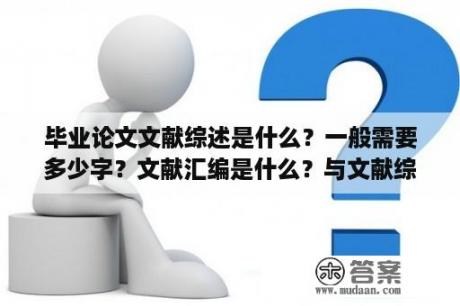 毕业论文文献综述是什么？一般需要多少字？文献汇编是什么？与文献综

木 答案
www.mudaan.com